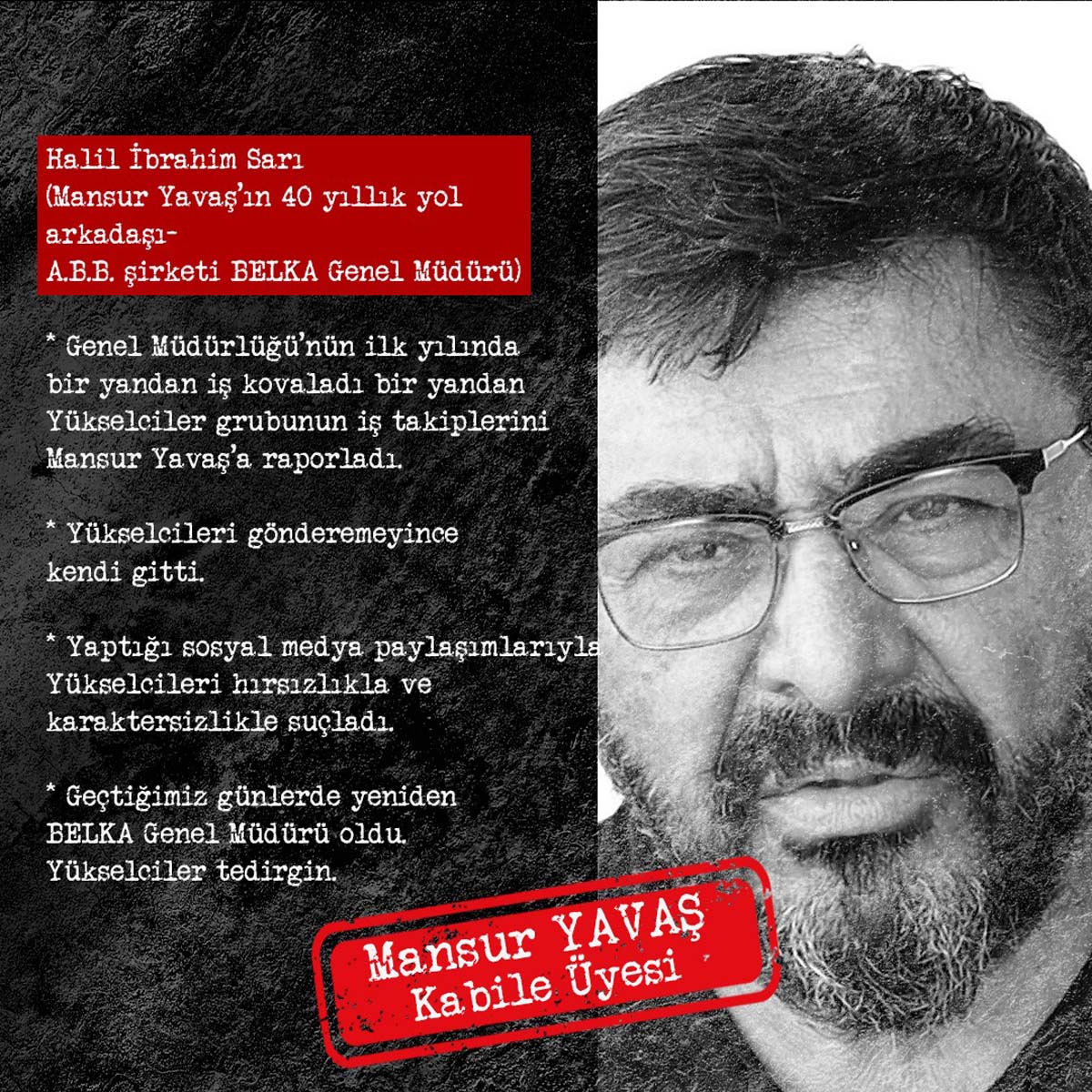 Halil İbrahim Sarı
(Mansur Yavaş'ın 40 yıllık yol arkadaşı-
A.B.B. şirketi BELKA Genel Müdürü)

* Genel Müdürlüğü'nün ilk yılında bir yandan iş kovaladı bir yandan Yükselciler grubunun iş takiplerini Mansur Yavaş'a raporladı.

* Yükselcileri gönderemeyince kendi gitti.

* Yaptığı sosyal medya paylaşımlarıyla Yükselcileri hırsızlıkla ve karaktersizlikle suçladı.

* Geçtiğimiz günlerde yeniden BELKA Genel Müdürü oldu. Yükselciler tedirgin.

Mansur YAVAŞ
Kabile Üyesi